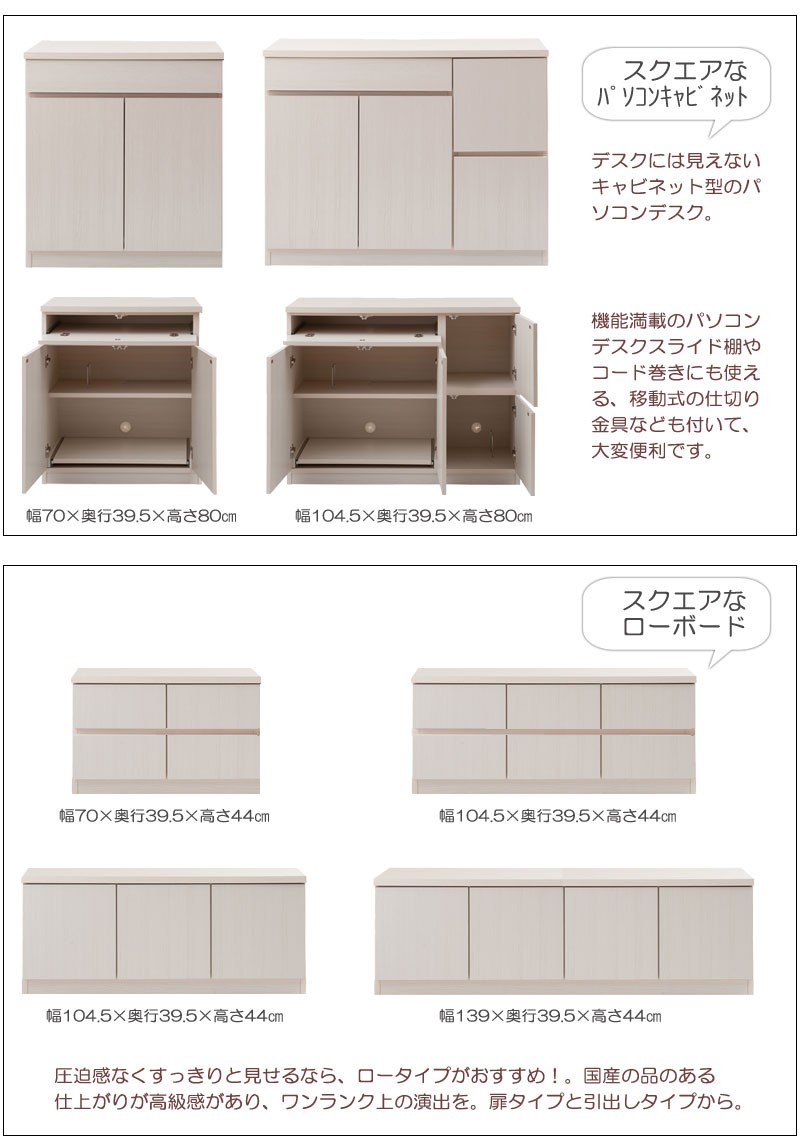 スクエアな
パソコンキャビネット

デスクには見えないキャビネット型のパソコンデスク。

機能満載のパソコンデスクスライド棚やコード巻きにも使える、移動式の仕切り金具なども付いて、大変便利です。

幅70×奥行39.5×高さ80㎝

幅104.5×奥行39.5×高さ80㎝

スクエアな
ローボード

幅70×奥行39.5×高さ44㎝

幅104.5×奥行39.5×高さ44㎝

幅104.5×奥行39.5×高さ44㎝

幅139×奥行39.5×高さ44㎝

圧迫感なくすっきりと見せるなら、ロータイプがおすすめ！。国産の品のある仕上がりが高級感があり、ワンランク上の演出を。扉タイプと引出しタイプから。